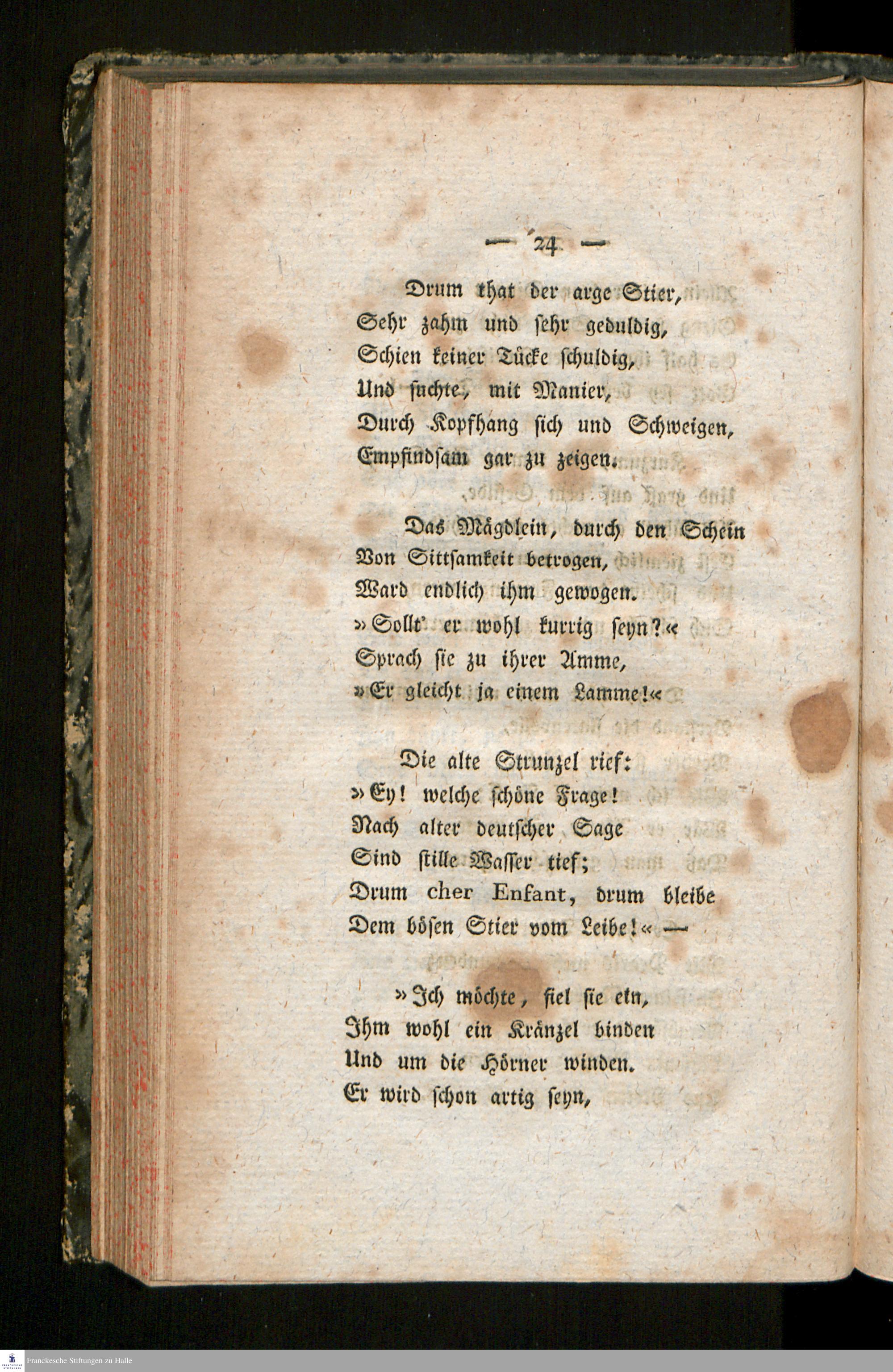 — 24 —

Drum that der arge Stier,
Sehr zahm und sehr geduldig,
Schien keiner Tücke schuldig,
Und suchte, mit Manier,
Durch Kopfhang sich und Schweigen,
Empfindsam gar zu zeigen.

Das Mägdlein, durch den Schein
Von Sittsamkeit betrogen,
Ward endlich ihm gewogen.
»Sollt' er wohl kurrig seyn?«
Sprach sie zu ihrer Amme,
»Er gleicht ja einem Lamme!«

Die alte Strunzel rief:
»Ey! welche schöne Frage!
Nach alter deutscher Sage
Sind stille Wasser tief;
Drum cher Enfant, drum bleibe
Dem bösen Stier vom Leibe!« —

»Ich möchte, fiel sie ein,
Ihm wohl ein Kränzel binden
Und um die Hörner winden.
Er wird schon artig seyn,

Franckesche Stiftungen zu Halle